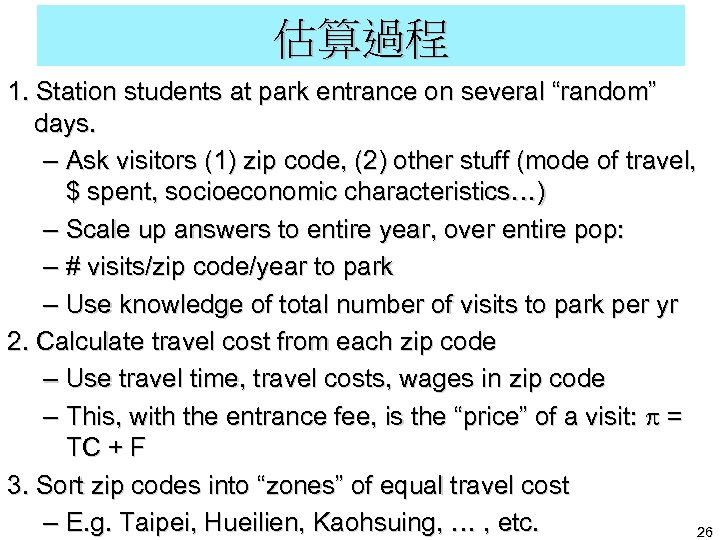 估算過程

1. Station students at park entrance on several “random” days.

– Ask visitors (1) zip code, (2) other stuff (mode of travel, \$ spent, socioeconomic characteristics…)

– Scale up answers to entire year, over entire pop:

– # visits/zip code/year to park

– Use knowledge of total number of visits to park per yr

2. Calculate travel cost from each zip code

– Use travel time, travel costs, wages in zip code

– This, with the entrance fee, is the “price” of a visit: $\pi$ = TC + F

3. Sort zip codes into “zones” of equal travel cost

– E.g. Taipei, Hueilien, Kaohsuing, … , etc.

26